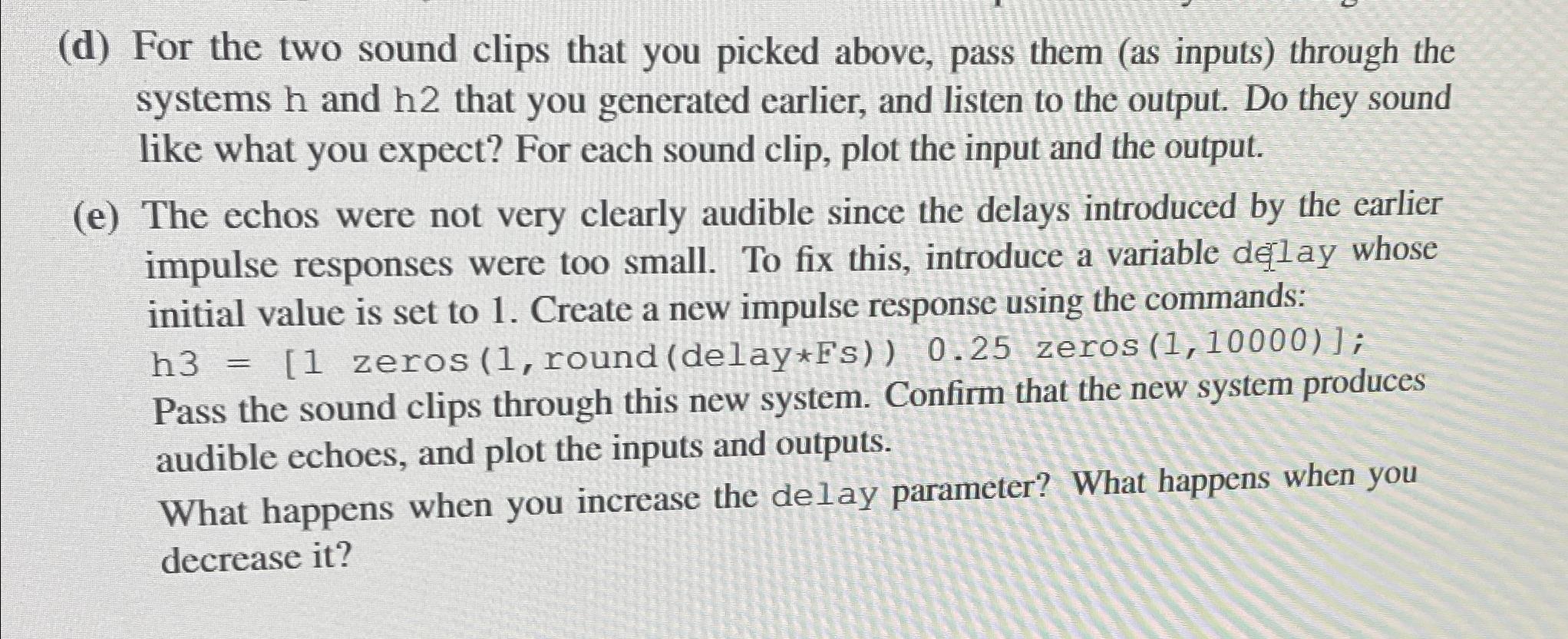 (d) For the two sound clips that you picked above, pass them (as inputs) through the systems h and h2 that you generated earlier, and listen to the output. Do they sound like what you expect? For each sound clip, plot the input and the output.

(e) The echos were not very clearly audible since the delays introduced by the earlier impulse responses were too small. To fix this, introduce a variable delay whose initial value is set to 1. Create a new impulse response using the commands:
h3 = [1 zeros(1,round(delay*Fs)) 0.25 zeros(1,10000)];
Pass the sound clips through this new system. Confirm that the new system produces audible echoes, and plot the inputs and outputs.
What happens when you increase the delay parameter? What happens when you decrease it?